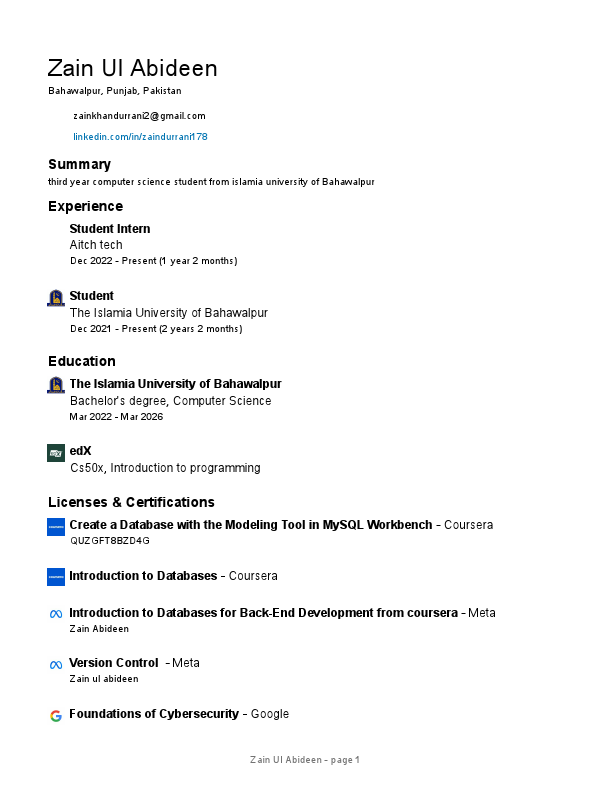 Zain Ul Abideen

Bahawalpur, Punjab, Pakistan

zainkhandurrani2@gmail.com

linkedin.com/in/zaindurrani178

Summary

third year computer science student from islamia university of Bahawalpur

Experience

Student Intern
Aitch tech
Dec 2022 - Present (1 year 2 months)

Student
The Islamia University of Bahawalpur
Dec 2021 - Present (2 years 2 months)

Education

The Islamia University of Bahawalpur
Bachelor's degree, Computer Science
Mar 2022 - Mar 2026

edX
Cs50x, Introduction to programming

Licenses & Certifications

Create a Database with the Modeling Tool in MySQL Workbench - Coursera
QUZGFT8BZD4G

Introduction to Databases - Coursera

Introduction to Databases for Back-End Development from coursera - Meta
Zain Abideen

Version Control - Meta
Zain ul abideen

Foundations of Cybersecurity - Google

Zain Ul Abideen - page 1